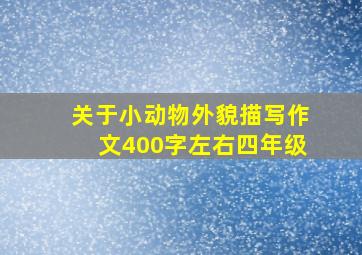 关于小动物外貌描写作文400字左右四年级